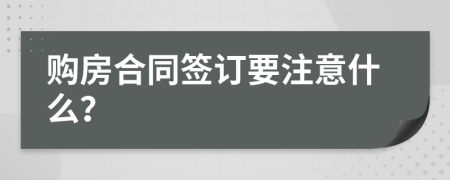 购房合同签订要注意什么?